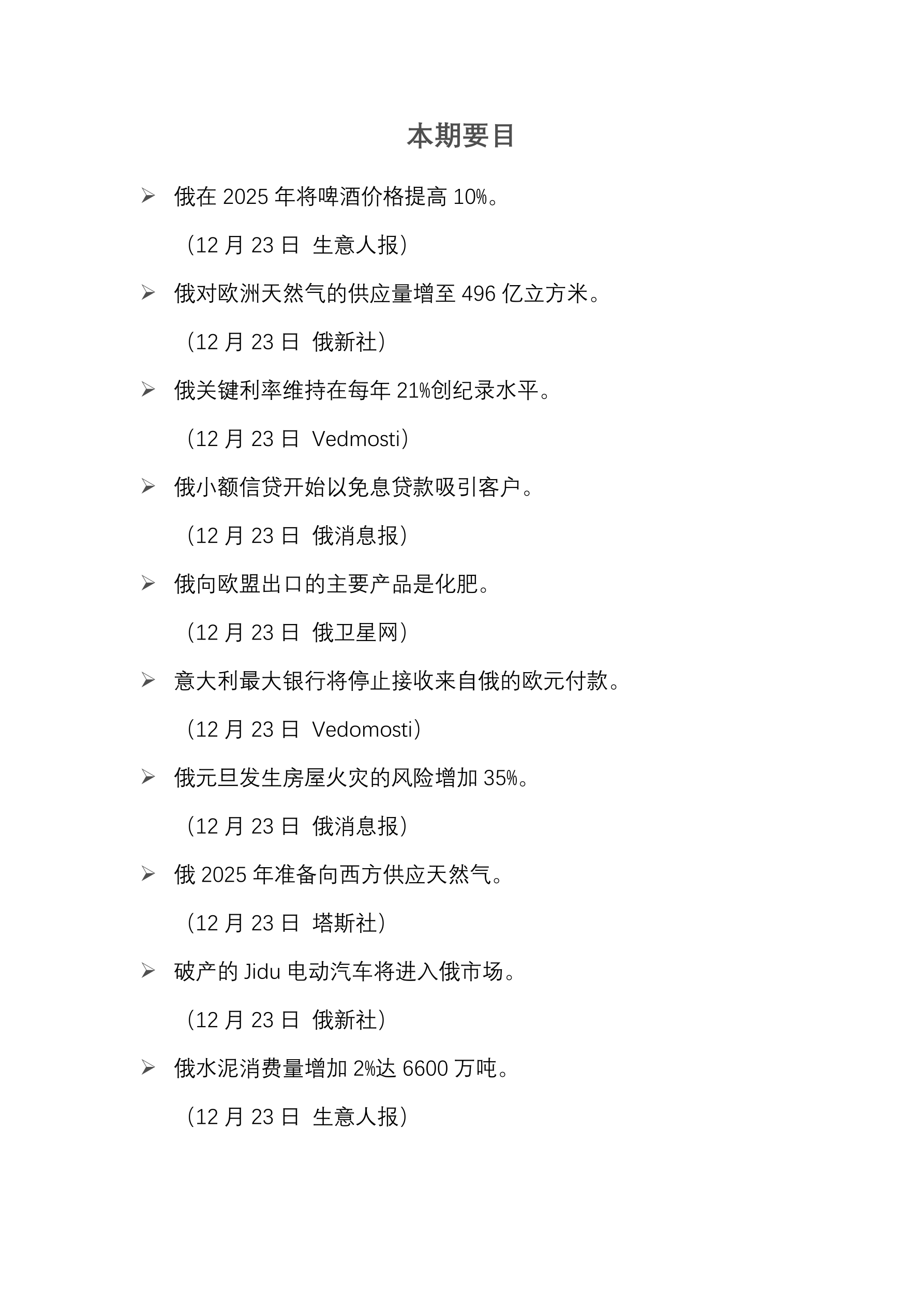 本期要目

➢ 俄在 2025 年将啤酒价格提高 10%。

（12 月 23 日 生意人报）

➢ 俄对欧洲天然气的供应量增至 496 亿立方米。

（12 月 23 日 俄新社）

➢ 俄关键利率维持在每年 21%创纪录水平。

（12 月 23 日 Vedmosti）

➢ 俄小额信贷开始以免息贷款吸引客户。

（12 月 23 日 俄消息报）

➢ 俄向欧盟出口的主要产品是化肥。

（12 月 23 日 俄卫星网）

➢ 意大利最大银行将停止接收来自俄的欧元付款。

（12 月 23 日 Vedomosti）

➢ 俄元旦发生房屋火灾的风险增加 35%。

（12 月 23 日 俄消息报）

➢ 俄 2025 年准备向西方供应天然气。

（12 月 23 日 塔斯社）

➢ 破产的 Jidu 电动汽车将进入俄市场。

（12 月 23 日 俄新社）

➢ 俄水泥消费量增加 2%达 6600 万吨。

（12 月 23 日 生意人报）